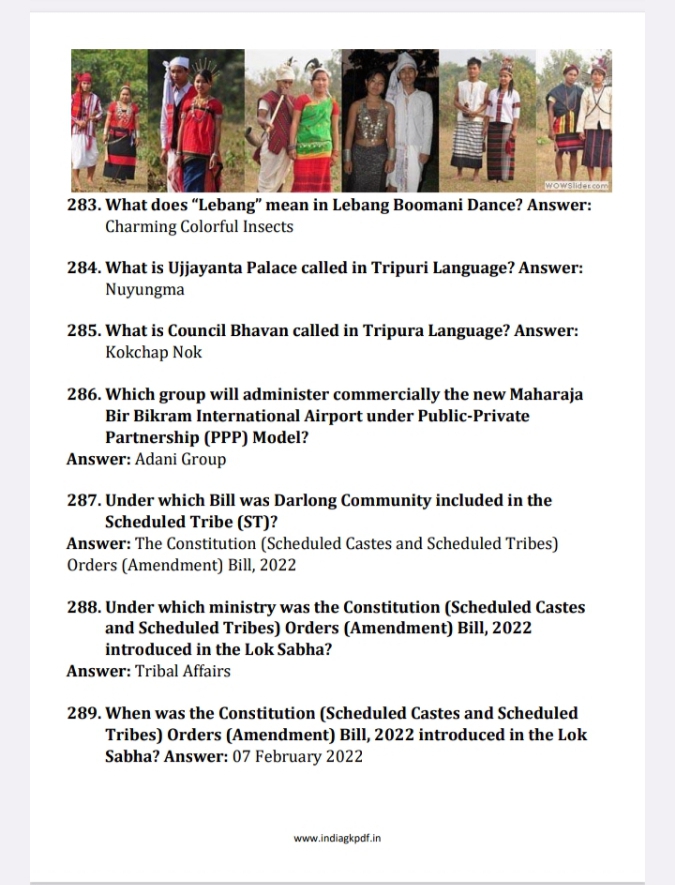 WOWSlides.com

283. What does "Lebang" mean in Lebang Boomani Dance? Answer: Charming Colorful Insects

284. What is Ujjayanta Palace called in Tripuri Language? Answer: Nuyungma

285. What is Council Bhavan called in Tripura Language? Answer: Kokchap Nok

286. Which group will administer commercially the new Maharaja Bir Bikram International Airport under Public-Private Partnership (PPP) Model?
Answer: Adani Group

287. Under which Bill was Darlong Community included in the Scheduled Tribe (ST)?
Answer: The Constitution (Scheduled Castes and Scheduled Tribes) Orders (Amendment) Bill, 2022

288. Under which ministry was the Constitution (Scheduled Castes and Scheduled Tribes) Orders (Amendment) Bill, 2022 introduced in the Lok Sabha?
Answer: Tribal Affairs

289. When was the Constitution (Scheduled Castes and Scheduled Tribes) Orders (Amendment) Bill, 2022 introduced in the Lok Sabha? Answer: 07 February 2022

www.indiagkpdf.in